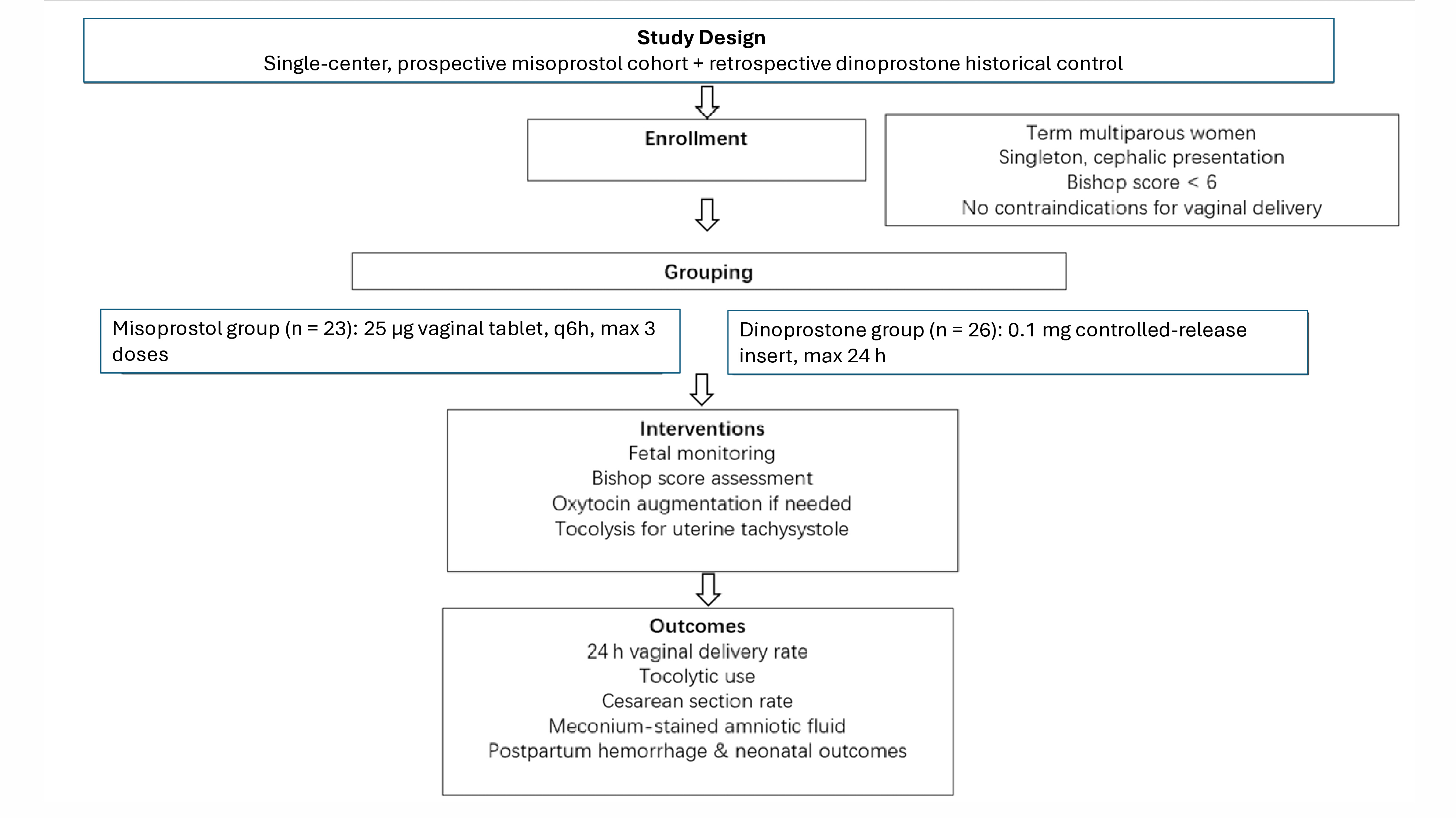 Study Design
Single-center, prospective misoprostol cohort + retrospective dinoprostone historical control

Enrollment

Term multiparous women
Singleton, cephalic presentation
Bishop score < 6
No contraindications for vaginal delivery

Grouping

Misoprostol group (n = 23): 25 μg vaginal tablet, q6h, max 3 doses

Dinoprostone group (n = 26): 0.1 mg controlled-release insert, max 24 h

Interventions
Fetal monitoring
Bishop score assessment
Oxytocin augmentation if needed
Tocolysis for uterine tachysystole

Outcomes
24 h vaginal delivery rate
Tocolytic use
Cesarean section rate
Meconium-stained amniotic fluid
Postpartum hemorrhage & neonatal outcomes